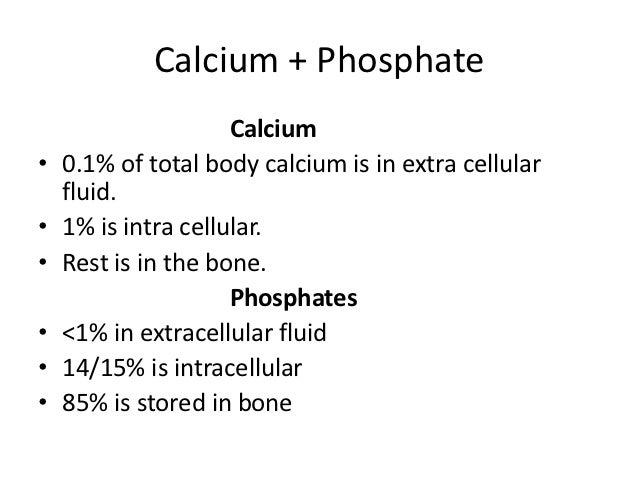 Calcium + Phosphate

Calcium

• 0.1% of total body calcium is in extra cellular fluid.
• 1% is intra cellular.
• Rest is in the bone.

Phosphates

• <1% in extracellular fluid
• 14/15% is intracellular
• 85% is stored in bone